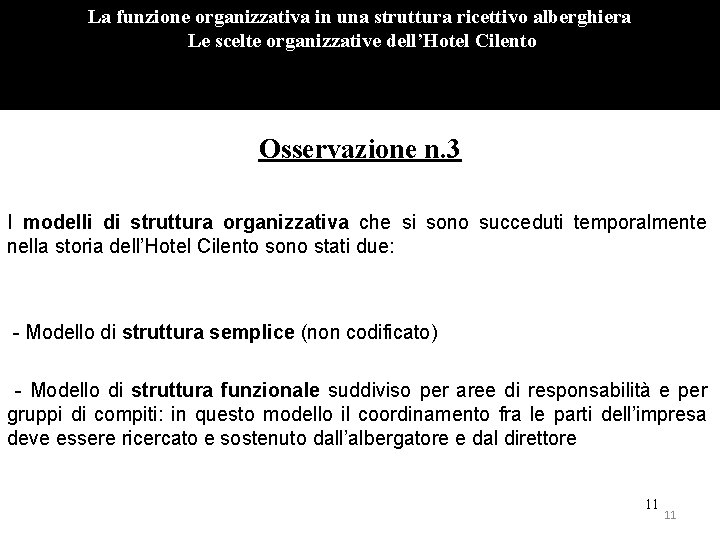 La funzione organizzativa in una struttura ricettivo alberghiera
Le scelte organizzative dell'Hotel Cilento

Osservazione n.3

I modelli di struttura organizzativa che si sono succeduti temporalmente nella storia dell'Hotel Cilento sono stati due:

- Modello di struttura semplice (non codificato)

- Modello di struttura funzionale suddiviso per aree di responsabilità e per gruppi di compiti: in questo modello il coordinamento fra le parti dell'impresa deve essere ricercato e sostenuto dall'albergatore e dal direttore

11
11